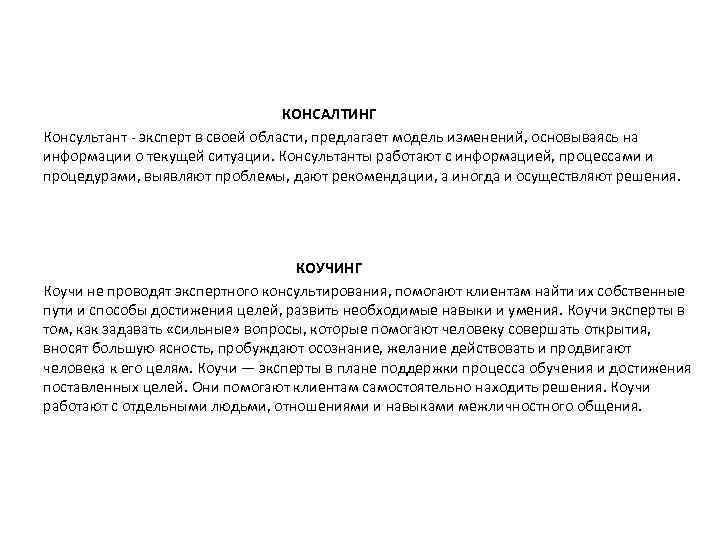 КОНСАЛТИНГ

Консультант - эксперт в своей области, предлагает модель изменений, основываясь на информации о текущей ситуации. Консультанты работают с информацией, процессами и процедурами, выявляют проблемы, дают рекомендации, а иногда и осуществляют решения.

КОУЧИНГ

Коучи не проводят экспертного консультирования, помогают клиентам найти их собственные пути и способы достижения целей, развить необходимые навыки и умения. Коучи эксперты в том, как задавать «сильные» вопросы, которые помогают человеку совершать открытия, вносят большую ясность, пробуждают осознание, желание действовать и продвигают человека к его целям. Коучи — эксперты в плане поддержки процесса обучения и достижения поставленных целей. Они помогают клиентам самостоятельно находить решения. Коучи работают с отдельными людьми, отношениями и навыками межличностного общения.